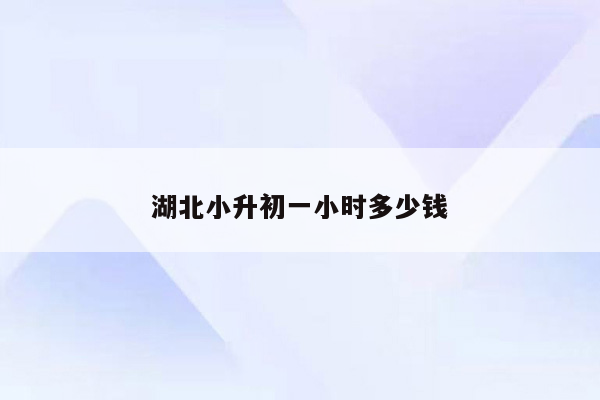 湖北小升初一小时多少钱